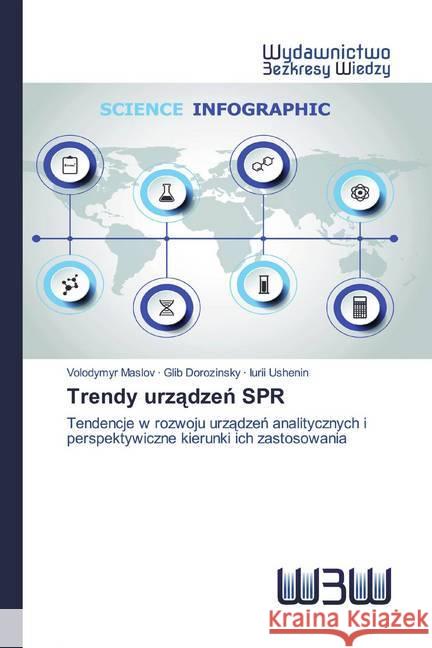 Wydawnictwo
Bezkresy Wiedzy

SCIENCE INFOGRAPHIC

Volodymyr Maslov · Glib Dorozinsky · Iurii Ushenin

Trendy urządzeń SPR

Tendencje w rozwoju urządzeń analitycznych i perspektywiczne kierunki ich zastosowania

WBW

Kraina Książek